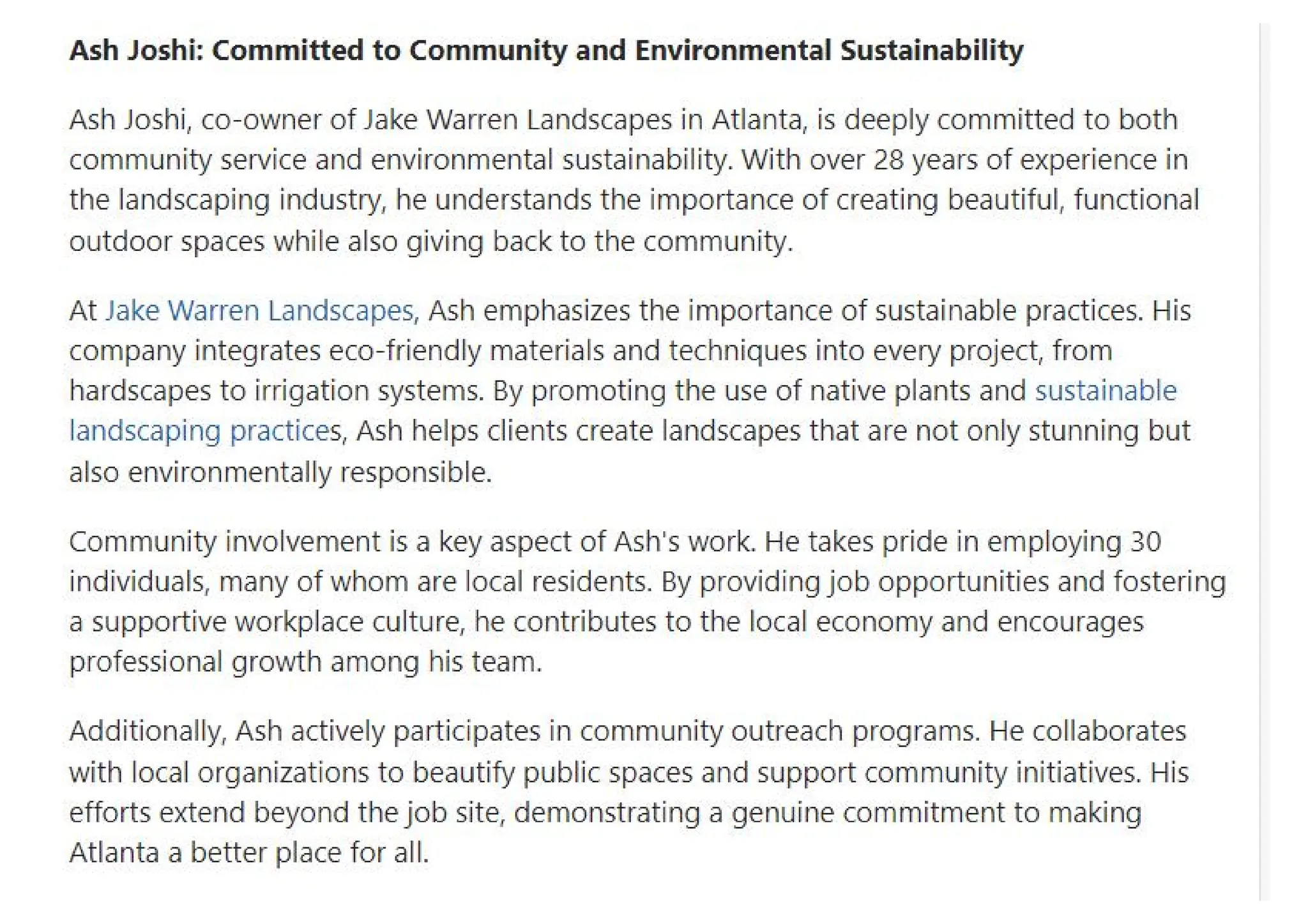 Ash Joshi: Committed to Community and Environmental Sustainability

Ash Joshi, co-owner of Jake Warren Landscapes in Atlanta, is deeply committed to both community service and environmental sustainability. With over 28 years of experience in the landscaping industry, he understands the importance of creating beautiful, functional outdoor spaces while also giving back to the community.

At Jake Warren Landscapes, Ash emphasizes the importance of sustainable practices. His company integrates eco-friendly materials and techniques into every project, from hardscapes to irrigation systems. By promoting the use of native plants and sustainable landscaping practices, Ash helps clients create landscapes that are not only stunning but also environmentally responsible.

Community involvement is a key aspect of Ash's work. He takes pride in employing 30 individuals, many of whom are local residents. By providing job opportunities and fostering a supportive workplace culture, he contributes to the local economy and encourages professional growth among his team.

Additionally, Ash actively participates in community outreach programs. He collaborates with local organizations to beautify public spaces and support community initiatives. His efforts extend beyond the job site, demonstrating a genuine commitment to making Atlanta a better place for all.